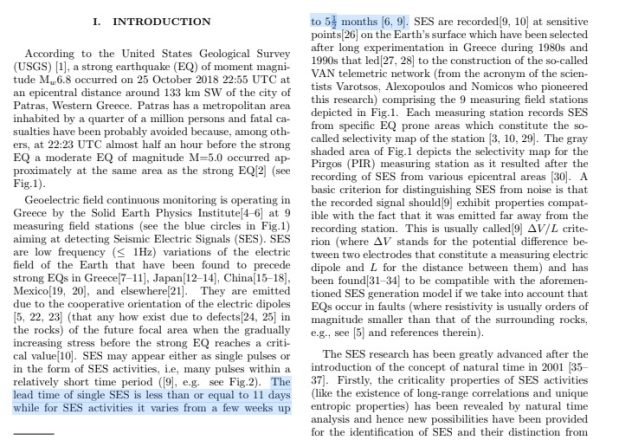 I. INTRODUCTION

According to the United States Geological Survey (USGS) [1], a strong earthquake (EQ) of moment magnitude $M_w$6.8 occurred on 25 October 2018 22:55 UTC at an epicentral distance around 133 km SW of the city of Patras, Western Greece. Patras has a metropolitan area inhabited by a quarter of a million persons and fatal casualties have been probably avoided because, among others, at 22:23 UTC almost half an hour before the strong EQ a moderate EQ of magnitude M=5.0 occurred approximately at the same area as the strong EQ[2] (see Fig.1).

Geoelectric field continuous monitoring is operating in Greece by the Solid Earth Physics Institute[4–6] at 9 measuring field stations (see the blue circles in Fig.1) aiming at detecting Seismic Electric Signals (SES). SES are low frequency ($\leq$ 1Hz) variations of the electric field of the Earth that have been found to precede strong EQs in Greece[7–11], Japan[12–14], China[15–18], Mexico[19, 20], and elsewhere[21]. They are emitted due to the cooperative orientation of the electric dipoles [5, 22, 23] (that any how exist due to defects[24, 25] in the rocks) of the future focal area when the gradually increasing stress before the strong EQ reaches a critical value[10]. SES may appear either as single pulses or in the form of SES activities, i.e, many pulses within a relatively short time period ([9], e.g. see Fig.2). The lead time of single SES is less than or equal to 11 days while for SES activities it varies from a few weeks up to $5\frac{1}{2}$ months [6, 9]. SES are recorded[9, 10] at sensitive points[26] on the Earth's surface which have been selected after long experimentation in Greece during 1980s and 1990s that led[27, 28] to the construction of the so-called VAN telemetric network (from the acronym of the scientists Varotsos, Alexopoulos and Nomicos who pioneered this research) comprising the 9 measuring field stations depicted in Fig.1. Each measuring station records SES from specific EQ prone areas which constitute the so-called selectivity map of the station [3, 10, 29]. The gray shaded area of Fig.1 depicts the selectivity map for the Pirgos (PIR) measuring station as it resulted after the recording of SES from various epicentral areas [30]. A basic criterion for distinguishing SES from noise is that the recorded signal should[9] exhibit properties compatible with the fact that it was emitted far away from the recording station. This is usually called[9] $\Delta V/L$ criterion (where $\Delta V$ stands for the potential difference between two electrodes that constitute a measuring electric dipole and $L$ for the distance between them) and has been found[31–34] to be compatible with the aforementioned SES generation model if we take into account that EQs occur in faults (where resistivity is usually orders of magnitude smaller than that of the surrounding rocks, e.g., see [5] and references therein).

The SES research has been greatly advanced after the introduction of the concept of natural time in 2001 [35–37]. Firstly, the criticality properties of SES activities (like the existence of long-range correlations and unique entropic properties) has been revealed by natural time analysis and hence new possibilities have been provided for the identification of SES and their distinction from